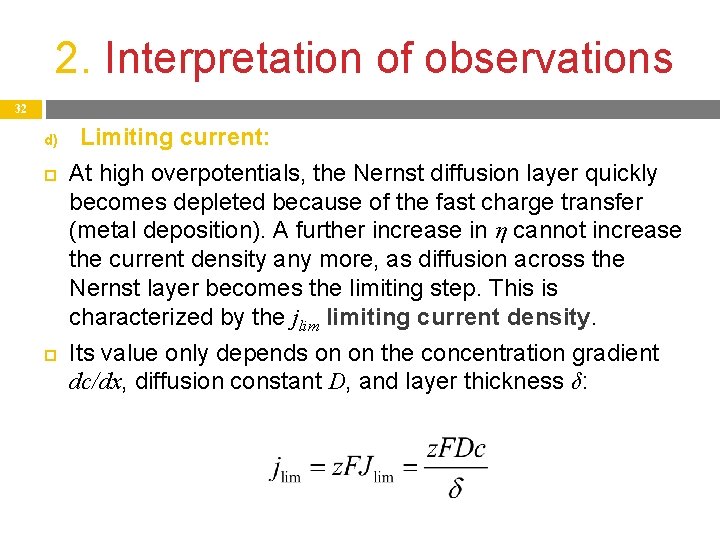 2. Interpretation of observations

32

d) Limiting current:

At high overpotentials, the Nernst diffusion layer quickly becomes depleted because of the fast charge transfer (metal deposition). A further increase in $\eta$ cannot increase the current density any more, as diffusion across the Nernst layer becomes the limiting step. This is characterized by the $j_{lim}$ limiting current density.

Its value only depends on on the concentration gradient $dc/dx$, diffusion constant $D$, and layer thickness $\delta$:

$j_{\lim} = zFJ_{\lim} = \frac{zFDc}{\delta}$